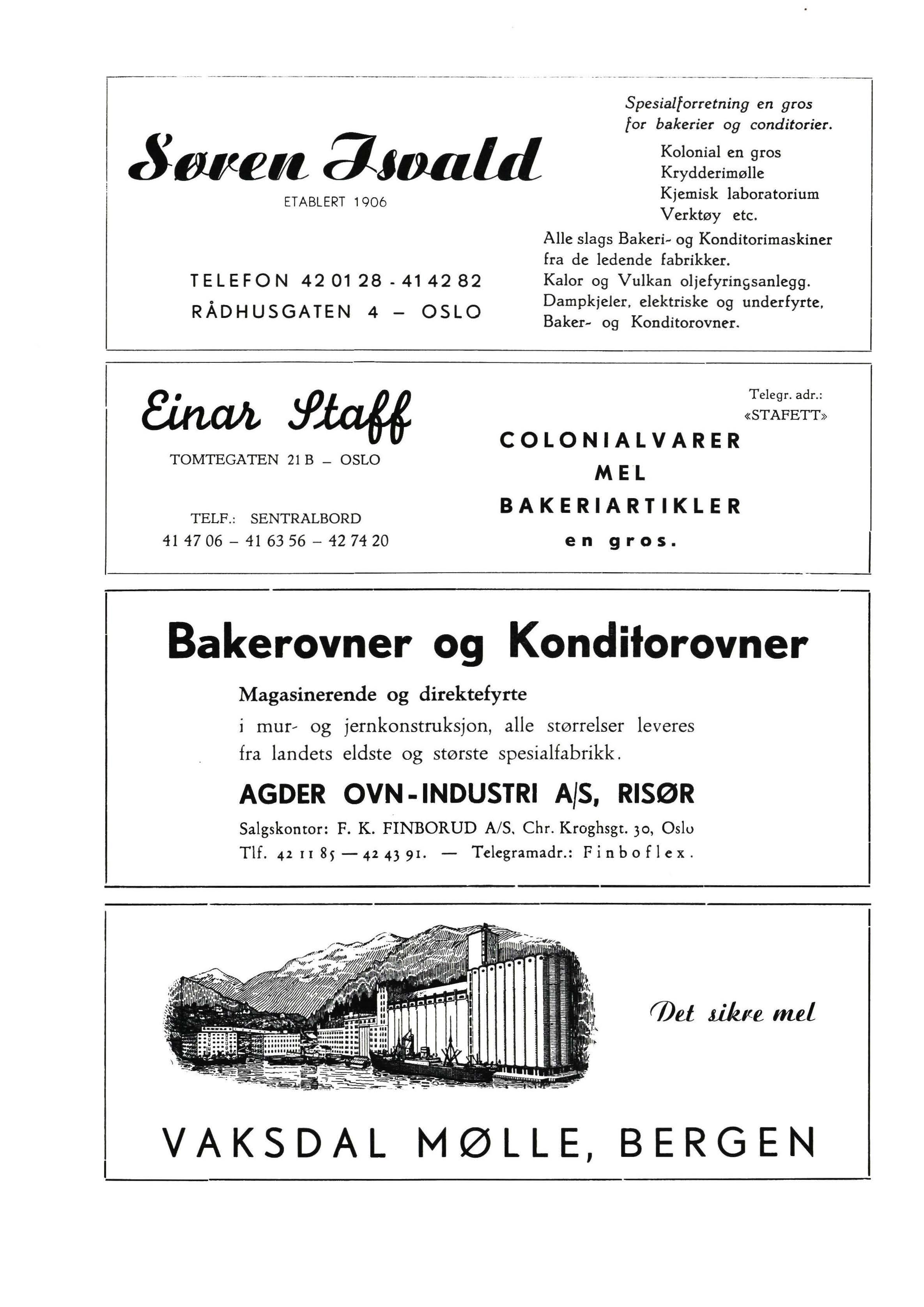 Søren Isvald

ETABLERT 1906

TELEFON 42 01 28 - 41 42 82
RÅDHUSGATEN 4 – OSLO

Spesialforretning en gros for bakerier og conditorier.

Kolonial en gros
Krydderimølle
Kjemisk laboratorium
Verktøy etc.

Alle slags Bakeri- og Konditorimaskiner fra de ledende fabrikker.
Kalor og Vulkan oljefyringsanlegg.
Dampkjeler, elektriske og underfyrte, Baker- og Konditorovner.

Einar Staff

TOMTEGATEN 21 B – OSLO

TELF.: SENTRALBORD
41 47 06 – 41 63 56 – 42 74 20

Telegr. adr.:
«STAFETT»

COLONIALVARER
MEL
BAKERIARTIKLER
en gros.

Bakerovner og Konditorovner

Magasinerende og direktefyrte
i mur- og jernkonstruksjon, alle størrelser leveres fra landets eldste og største spesialfabrikk.

AGDER OVN-INDUSTRI A/S, RISØR

Salgskontor: F. K. FINBORUD A/S, Chr. Kroghsgt. 30, Oslo
Tlf. 42 11 85 — 42 43 91. — Telegramadr.: Finboflex.

Det sikre mel

VAKSDAL MØLLE, BERGEN